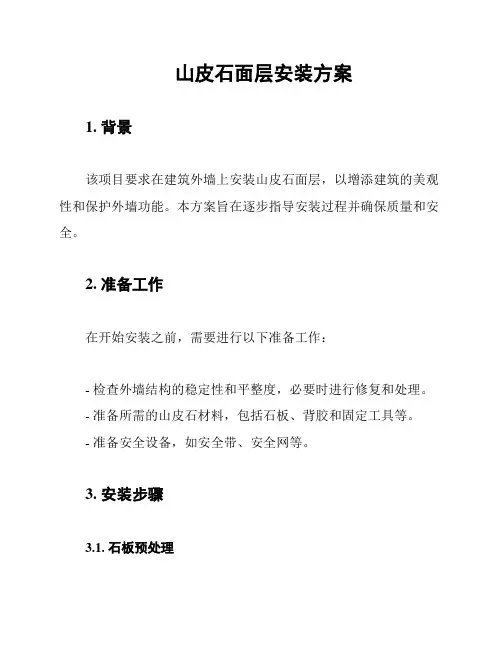 山皮石面层安装方案

1. 背景

该项目要求在建筑外墙上安装山皮石面层，以增添建筑的美观性和保护外墙功能。本方案旨在逐步指导安装过程并确保质量和安全。

2. 准备工作

在开始安装之前，需要进行以下准备工作：

- 检查外墙结构的稳定性和平整度，必要时进行修复和处理。
- 准备所需的山皮石材料，包括石板、背胶和固定工具等。
- 准备安全设备，如安全带、安全网等。

3. 安装步骤

3.1. 石板预处理